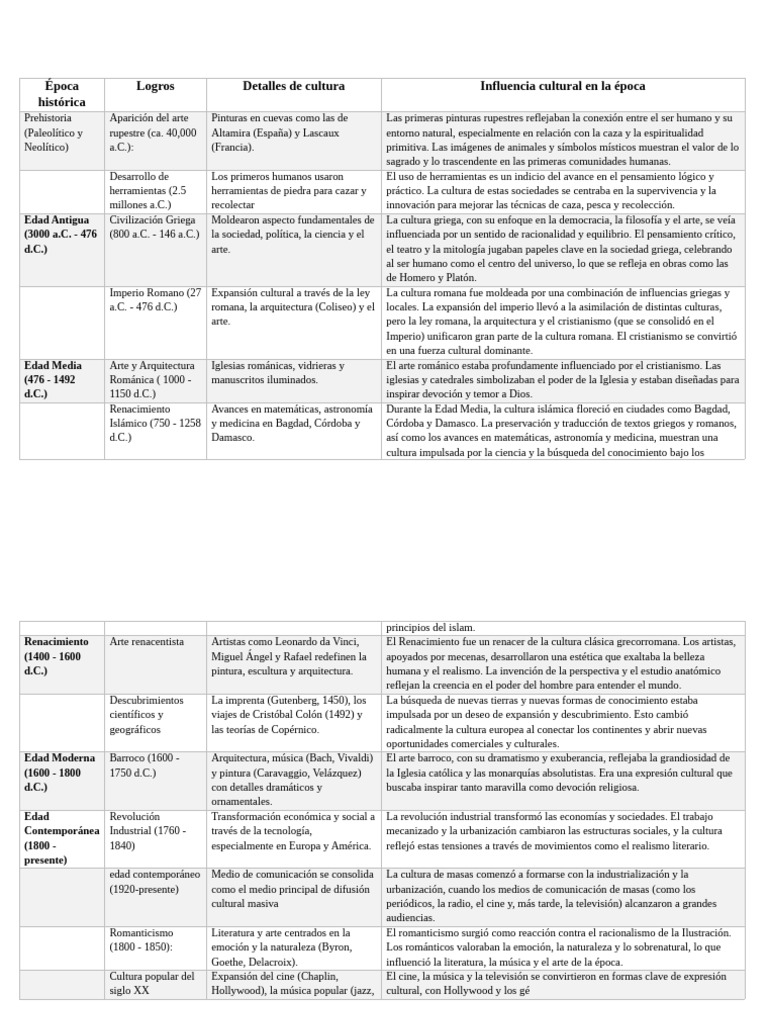 | Época histórica | Logros | Detalles de cultura | Influencia cultural en la época |
|---|---|---|---|
| Prehistoria (Paleolítico y Neolítico) | Aparición del arte rupestre (ca. 40,000 a.C.): | Pinturas en cuevas como las de Altamira (España) y Lascaux (Francia). | Las primeras pinturas rupestres reflejaban la conexión entre el ser humano y su entorno natural, especialmente en relación con la caza y la espiritualidad primitiva. Las imágenes de animales y símbolos místicos muestran el valor de lo sagrado y lo trascendente en las primeras comunidades humanas. |
| | Desarrollo de herramientas (2.5 millones a.C.) | Los primeros humanos usaron herramientas de piedra para cazar y recolectar | El uso de herramientas es un indicio del avance en el pensamiento lógico y práctico. La cultura de estas sociedades se centraba en la supervivencia y la innovación para mejorar las técnicas de caza, pesca y recolección. |
| **Edad Antigua (3000 a.C. - 476 d.C.)** | Civilización Griega (800 a.C. - 146 a.C.) | Moldearon aspecto fundamentales de la sociedad, política, la ciencia y el arte. | La cultura griega, con su enfoque en la democracia, la filosofía y el arte, se veía influenciada por un sentido de racionalidad y equilibrio. El pensamiento crítico, el teatro y la mitología jugaban papeles clave en la sociedad griega, celebrando al ser humano como el centro del universo, lo que se refleja en obras como las de Homero y Platón. |
| | Imperio Romano (27 a.C. - 476 d.C.) | Expansión cultural a través de la ley romana, la arquitectura (Coliseo) y el arte. | La cultura romana fue moldeada por una combinación de influencias griegas y locales. La expansión del imperio llevó a la asimilación de distintas culturas, pero la ley romana, la arquitectura y el cristianismo (que se consolidó en el Imperio) unificaron gran parte de la cultura romana. El cristianismo se convirtió en una fuerza cultural dominante. |
| **Edad Media (476 - 1492 d.C.)** | Arte y Arquitectura Románica ( 1000 - 1150 d.C.) | Iglesias románicas, vidrieras y manuscritos iluminados. | El arte románico estaba profundamente influenciado por el cristianismo. Las iglesias y catedrales simbolizaban el poder de la Iglesia y estaban diseñadas para inspirar devoción y temor a Dios. |
| | Renacimiento Islámico (750 - 1258 d.C.) | Avances en matemáticas, astronomía y medicina en Bagdad, Córdoba y Damasco. | Durante la Edad Media, la cultura islámica floreció en ciudades como Bagdad, Córdoba y Damasco. La preservación y traducción de textos griegos y romanos, así como los avances en matemáticas, astronomía y medicina, muestran una cultura impulsada por la ciencia y la búsqueda del conocimiento bajo los |

| | | | principios del islam. |
|---|---|---|---|
| **Renacimiento (1400 - 1600 d.C.)** | Arte renacentista | Artistas como Leonardo da Vinci, Miguel Ángel y Rafael redefinen la pintura, escultura y arquitectura. | El Renacimiento fue un renacer de la cultura clásica grecorromana. Los artistas, apoyados por mecenas, desarrollaron una estética que exaltaba la belleza humana y el realismo. La invención de la perspectiva y el estudio anatómico reflejan la creencia en el poder del hombre para entender el mundo. |
| | Descubrimientos científicos y geográficos | La imprenta (Gutenberg, 1450), los viajes de Cristóbal Colón (1492) y las teorías de Copérnico. | La búsqueda de nuevas tierras y nuevas formas de conocimiento estaba impulsada por un deseo de expansión y descubrimiento. Esto cambió radicalmente la cultura europea al conectar los continentes y abrir nuevas oportunidades comerciales y culturales. |
| **Edad Moderna (1600 - 1800 d.C.)** | Barroco (1600 - 1750 d.C.) | Arquitectura, música (Bach, Vivaldi) y pintura (Caravaggio, Velázquez) con detalles dramáticos y ornamentales. | El arte barroco, con su dramatismo y exuberancia, reflejaba la grandiosidad de la Iglesia católica y las monarquías absolutistas. Era una expresión cultural que buscaba inspirar tanto maravilla como devoción religiosa. |
| **Edad Contemporánea (1800 - presente)** | Revolución Industrial (1760 - 1840) | Transformación económica y social a través de la tecnología, especialmente en Europa y América. | La revolución industrial transformó las economías y sociedades. El trabajo mecanizado y la urbanización cambiaron las estructuras sociales, y la cultura reflejó estas tensiones a través de movimientos como el realismo literario. |
| | edad contemporáneo (1920-presente) | Medio de comunicación se consolida como el medio principal de difusión cultural masiva | La cultura de masas comenzó a formarse con la industrialización y la urbanización, cuando los medios de comunicación de masas (como los periódicos, la radio, el cine y, más tarde, la televisión) alcanzaron a grandes audiencias. |
| | Romanticismo (1800 - 1850): | Literatura y arte centrados en la emoción y la naturaleza (Byron, Goethe, Delacroix). | El romanticismo surgió como reacción contra el racionalismo de la Ilustración. Los románticos valoraban la emoción, la naturaleza y lo sobrenatural, lo que influenció la literatura, la música y el arte de la época. |
| | Cultura popular del siglo XX | Expansión del cine (Chaplin, Hollywood), la música popular (jazz, | El cine, la música y la televisión se convirtieron en formas clave de expresión cultural, con Hollywood y los gé |